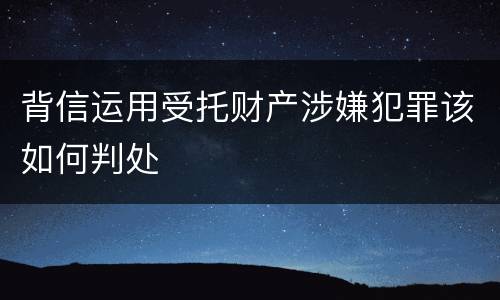 背信运用受托财产涉嫌犯罪该如何判处